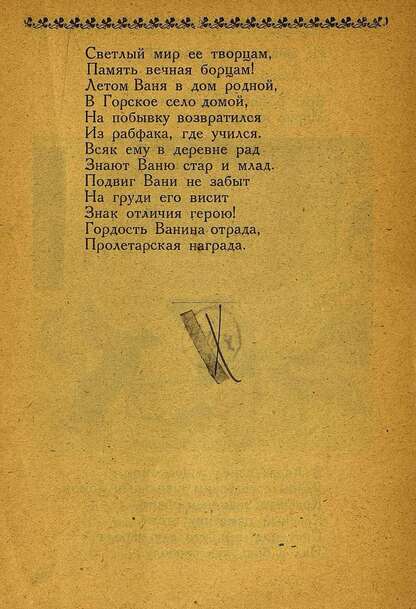 Светлый мир ее творцам,
Память вечная борцам!
Летом Ваня в дом родной,
В Горское село домой,
На побывку возвратился
Из рабфака, где учился.
Всяк ему в деревне рад
Знают Ваню стар и млад.
Подвиг Вани не забыт
На груди его висит
Знак отличия герою!
Гордость Ванина отрада,
Пролетарская награда.